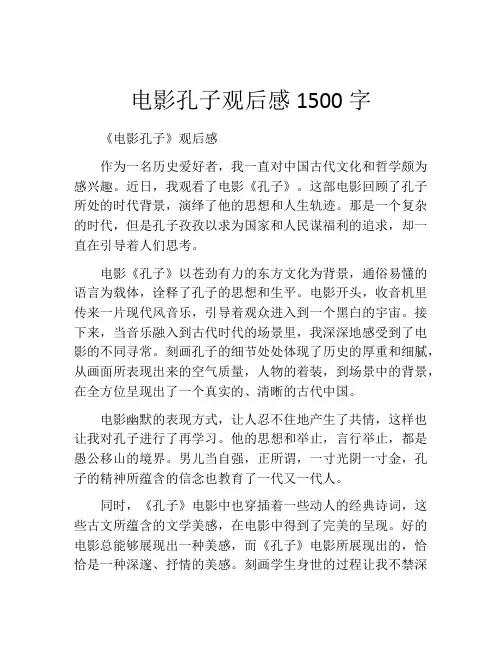 电影孔子观后感 1500 字

《电影孔子》观后感

作为一名历史爱好者，我一直对中国古代文化和哲学颇为感兴趣。近日，我观看了电影《孔子》。这部电影回顾了孔子所处的时代背景，演绎了他的思想和人生轨迹。那是一个复杂的时代，但是孔子孜孜以求为国家和人民谋福利的追求，却一直在引导着人们思考。

电影《孔子》以苍劲有力的东方文化为背景，通俗易懂的语言为载体，诠释了孔子的思想和生平。电影开头，收音机里传来一片现代风音乐，引导着观众进入到一个黑白的宇宙。接下来，当音乐融入到古代时代的场景里，我深深地感受到了电影的不同寻常。刻画孔子的细节处处体现了历史的厚重和细腻，从画面所表现出来的空气质量，人物的着装，到场景中的背景，在全方位呈现出了一个真实的、清晰的古代中国。

电影幽默的表现方式，让人忍不住地产生了共情，这样也让我对孔子进行了再学习。他的思想和举止，言行举止，都是愚公移山的境界。男儿当自强，正所谓，一寸光阴一寸金，孔子的精神所蕴含的信念也教育了一代又一代人。

同时，《孔子》电影中也穿插着一些动人的经典诗词，这些古文所蕴含的文学美感，在电影中得到了完美的呈现。好的电影总能够展现出一种美感，而《孔子》电影所展现出的，恰恰是一种深邃、抒情的美感。刻画学生身世的过程让我不禁深